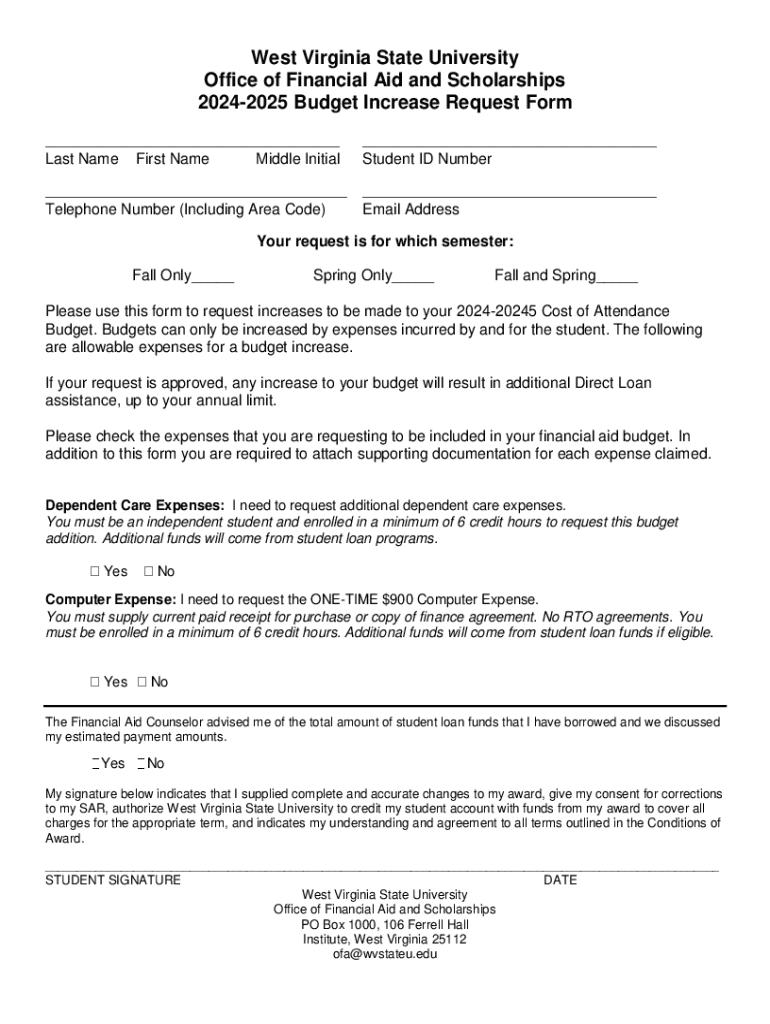 West Virginia State University
Office of Financial Aid and Scholarships
2024-2025 Budget Increase Request Form

Last Name First Name Middle Initial Student ID Number

Telephone Number (Including Area Code) Email Address

Your request is for which semester:

Fall Only_____ Spring Only_____ Fall and Spring_____

Please use this form to request increases to be made to your 2024-20245 Cost of Attendance Budget. Budgets can only be increased by expenses incurred by and for the student. The following are allowable expenses for a budget increase.

If your request is approved, any increase to your budget will result in additional Direct Loan assistance, up to your annual limit.

Please check the expenses that you are requesting to be included in your financial aid budget. In addition to this form you are required to attach supporting documentation for each expense claimed.

Dependent Care Expenses: I need to request additional dependent care expenses.
You must be an independent student and enrolled in a minimum of 6 credit hours to request this budget addition. Additional funds will come from student loan programs.

☐ Yes ☐ No

Computer Expense: I need to request the ONE-TIME $900 Computer Expense.
You must supply current paid receipt for purchase or copy of finance agreement. No RTO agreements. You must be enrolled in a minimum of 6 credit hours. Additional funds will come from student loan funds if eligible.

☐ Yes ☐ No

The Financial Aid Counselor advised me of the total amount of student loan funds that I have borrowed and we discussed my estimated payment amounts.

☐ Yes ☐ No

My signature below indicates that I supplied complete and accurate changes to my award, give my consent for corrections to my SAR, authorize West Virginia State University to credit my student account with funds from my award to cover all charges for the appropriate term, and indicates my understanding and agreement to all terms outlined in the Conditions of Award.

STUDENT SIGNATURE DATE

West Virginia State University
Office of Financial Aid and Scholarships
PO Box 1000, 106 Ferrell Hall
Institute, West Virginia 25112
ofa@wvstateu.edu